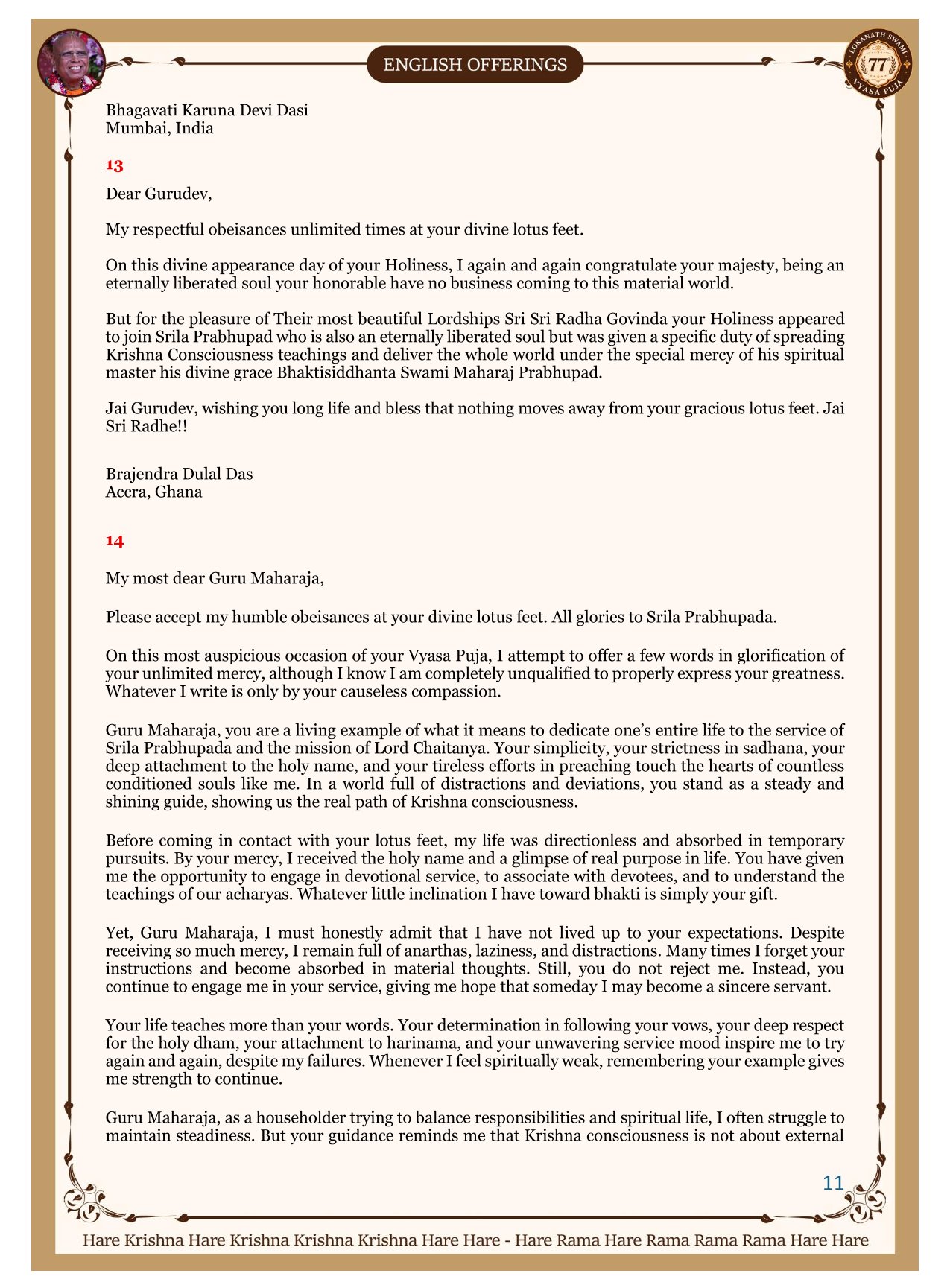 ENGLISH OFFERINGS

LOKANATH SWAMI 77 VYASA PUJA

Bhagavati Karuna Devi Dasi
Mumbai, India

13

Dear Gurudev,

My respectful obeisances unlimited times at your divine lotus feet.

On this divine appearance day of your Holiness, I again and again congratulate your majesty, being an eternally liberated soul your honorable have no business coming to this material world.

But for the pleasure of Their most beautiful Lordships Sri Sri Radha Govinda your Holiness appeared to join Srila Prabhupad who is also an eternally liberated soul but was given a specific duty of spreading Krishna Consciousness teachings and deliver the whole world under the special mercy of his spiritual master his divine grace Bhaktisiddhanta Swami Maharaj Prabhupad.

Jai Gurudev, wishing you long life and bless that nothing moves away from your gracious lotus feet. Jai Sri Radhe!!

Brajendra Dulal Das
Accra, Ghana

14

My most dear Guru Maharaja,

Please accept my humble obeisances at your divine lotus feet. All glories to Srila Prabhupada.

On this most auspicious occasion of your Vyasa Puja, I attempt to offer a few words in glorification of your unlimited mercy, although I know I am completely unqualified to properly express your greatness. Whatever I write is only by your causeless compassion.

Guru Maharaja, you are a living example of what it means to dedicate one's entire life to the service of Srila Prabhupada and the mission of Lord Chaitanya. Your simplicity, your strictness in sadhana, your deep attachment to the holy name, and your tireless efforts in preaching touch the hearts of countless conditioned souls like me. In a world full of distractions and deviations, you stand as a steady and shining guide, showing us the real path of Krishna consciousness.

Before coming in contact with your lotus feet, my life was directionless and absorbed in temporary pursuits. By your mercy, I received the holy name and a glimpse of real purpose in life. You have given me the opportunity to engage in devotional service, to associate with devotees, and to understand the teachings of our acharyas. Whatever little inclination I have toward bhakti is simply your gift.

Yet, Guru Maharaja, I must honestly admit that I have not lived up to your expectations. Despite receiving so much mercy, I remain full of anarthas, laziness, and distractions. Many times I forget your instructions and become absorbed in material thoughts. Still, you do not reject me. Instead, you continue to engage me in your service, giving me hope that someday I may become a sincere servant.

Your life teaches more than your words. Your determination in following your vows, your deep respect for the holy dham, your attachment to harinama, and your unwavering service mood inspire me to try again and again, despite my failures. Whenever I feel spiritually weak, remembering your example gives me strength to continue.

Guru Maharaja, as a householder trying to balance responsibilities and spiritual life, I often struggle to maintain steadiness. But your guidance reminds me that Krishna consciousness is not about external

11

Hare Krishna Hare Krishna Krishna Krishna Hare Hare - Hare Rama Hare Rama Rama Rama Hare Hare